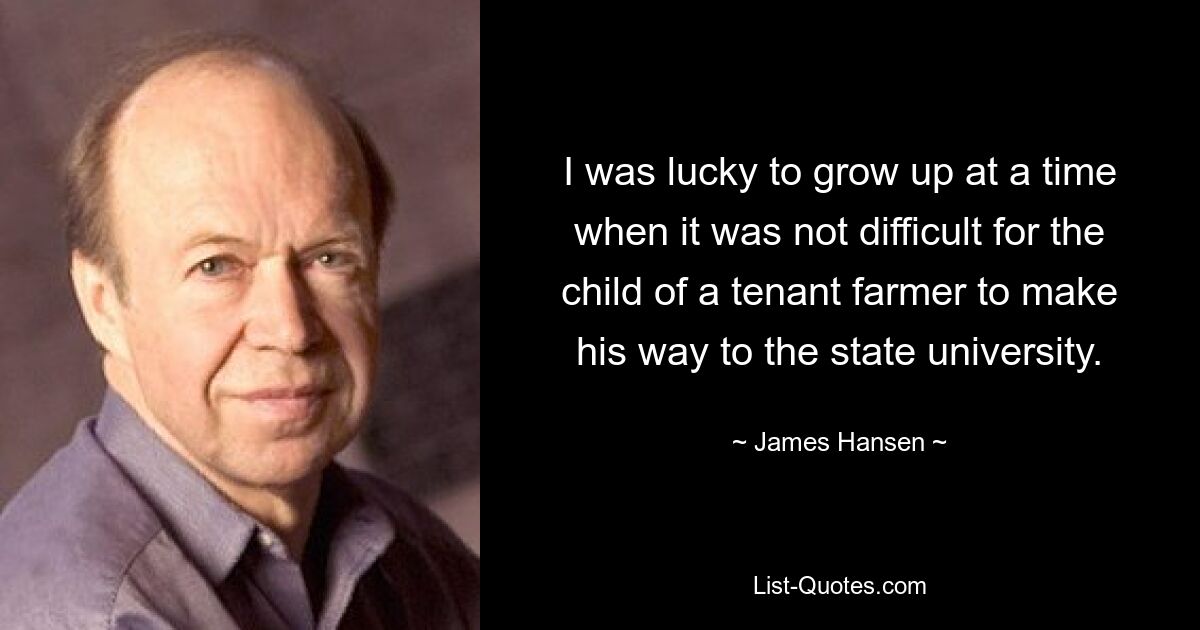 I was lucky to grow up at a time when it was not difficult for the child of a tenant farmer to make his way to the state university.

~ James Hansen ~

List-Quotes.com